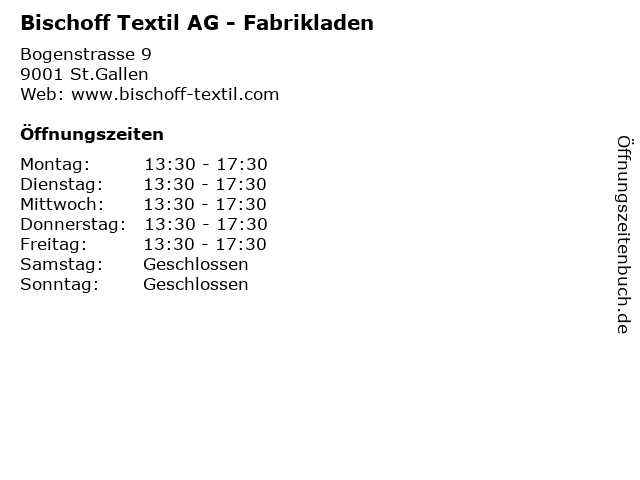 Bischoff Textil AG - Fabrikladen

Bogenstrasse 9
9001 St.Gallen
Web: www.bischoff-textil.com

Öffnungszeiten

Montag: 13:30 - 17:30
Dienstag: 13:30 - 17:30
Mittwoch: 13:30 - 17:30
Donnerstag: 13:30 - 17:30
Freitag: 13:30 - 17:30
Samstag: Geschlossen
Sonntag: Geschlossen

Öffnungszeitenbuch.de